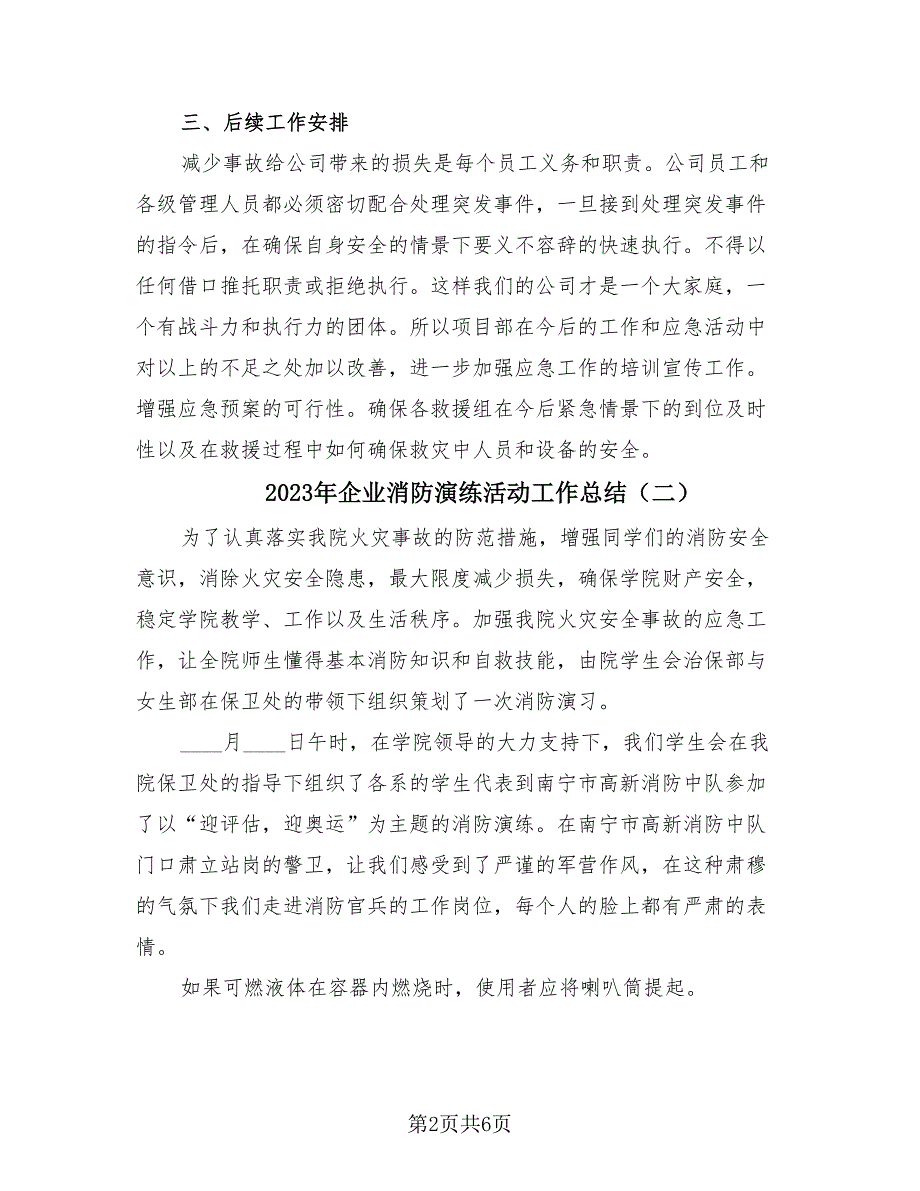 三、后续工作安排

减少事故给公司带来的损失是每个员工义务和职责。公司员工和各级管理人员都必须密切配合处理突发事件，一旦接到处理突发事件的指令后，在确保自身安全的情景下要义不容辞的快速执行。不得以任何借口推托职责或拒绝执行。这样我们的公司才是一个大家庭，一个有战斗力和执行力的团体。所以项目部在今后的工作和应急活动中对以上的不足之处加以改善，进一步加强应急工作的培训宣传工作。增强应急预案的可行性。确保各救援组在今后紧急情景下的到位及时性以及在救援过程中如何确保救灾中人员和设备的安全。

2023年企业消防演练活动工作总结（二）

为了认真落实我院火灾事故的防范措施，增强同学们的消防安全意识，消除火灾安全隐患，最大限度减少损失，确保学院财产安全，稳定学院教学、工作以及生活秩序。加强我院火灾安全事故的应急工作，让全院师生懂得基本消防知识和自救技能，由院学生会治保部与女生部在保卫处的带领下组织策划了一次消防演习。

____月____日午时，在学院领导的大力支持下，我们学生会在我院保卫处的指导下组织了各系的学生代表到南宁市高新消防中队参加了以“迎评估，迎奥运”为主题的消防演练。在南宁市高新消防中队门口肃立站岗的警卫，让我们感受到了严谨的军营作风，在这种肃穆的气氛下我们走进消防官兵的工作岗位，每个人的脸上都有严肃的表情。

如果可燃液体在容器内燃烧时，使用者应将喇叭筒提起。

第2页共6页